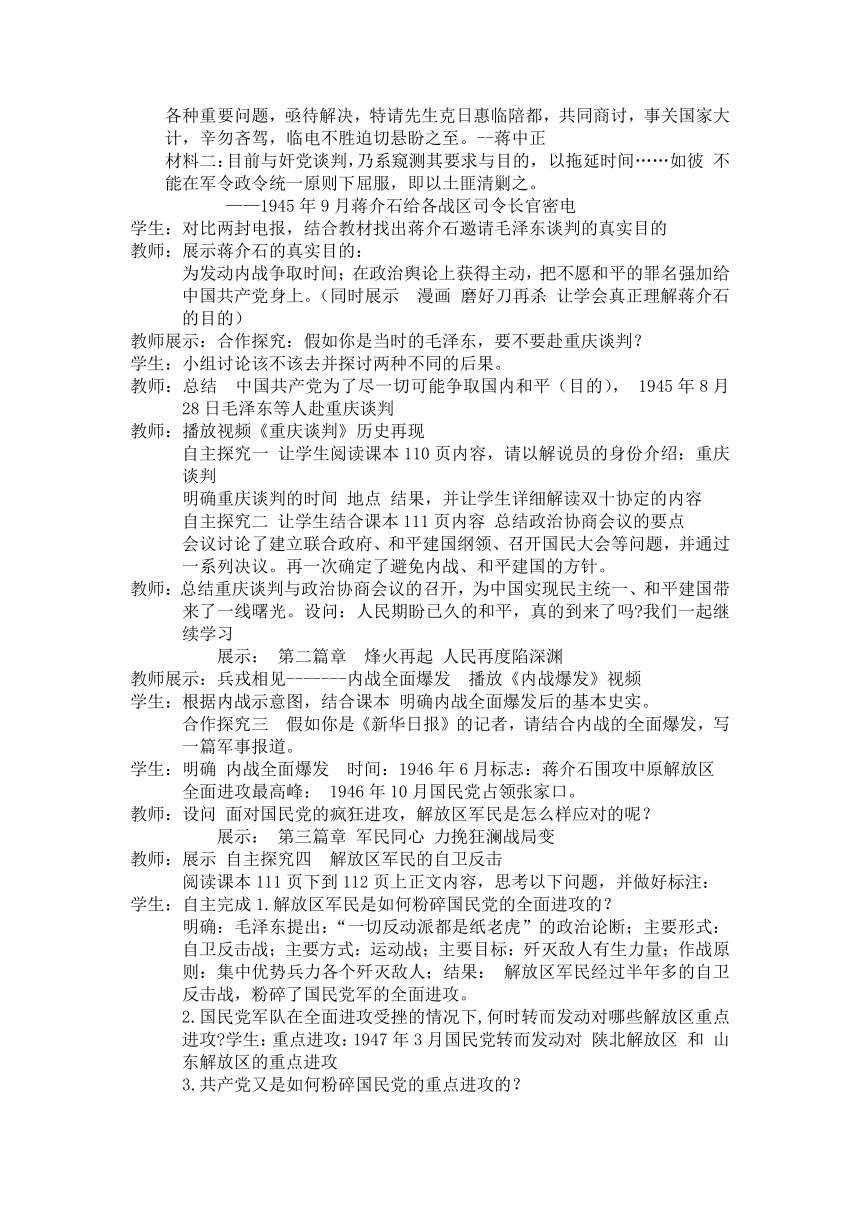 各种重要问题，亟待解决，特请先生克日惠临陪都，共同商讨，事关国家大计，辛勿吝驾，临电不胜迫切悬盼之至。--蒋中正

材料二:目前与奸党谈判，乃系窥测其要求与目的，以拖延时间……如彼 不能在军令政令统一原则下屈服，即以土匪清剿之。

——1945 年 9 月蒋介石给各战区司令长官密电

学生：对比两封电报，结合教材找出蒋介石邀请毛泽东谈判的真实目的

教师：展示蒋介石的真实目的：

为发动内战争取时间；在政治舆论上获得主动，把不愿和平的罪名强加给中国共产党身上。（同时展示 漫画 磨好刀再杀 让学会真正理解蒋介石的目的）

教师展示：合作探究：假如你是当时的毛泽东，要不要赴重庆谈判？

学生：小组讨论该不该去并探讨两种不同的后果。

教师：总结 中国共产党为了尽一切可能争取国内和平（目的）， 1945 年 8 月 28 日毛泽东等人赴重庆谈判

教师：播放视频《重庆谈判》历史再现

自主探究一 让学生阅读课本 110 页内容，请以解说员的身份介绍：重庆谈判

明确重庆谈判的时间 地点 结果，并让学生详细解读双十协定的内容

自主探究二 让学生结合课本 111 页内容 总结政治协商会议的要点

会议讨论了建立联合政府、和平建国纲领、召开国民大会等问题，并通过一系列决议。再一次确定了避免内战、和平建国的方针。

教师：总结重庆谈判与政治协商会议的召开，为中国实现民主统一、和平建国带来了一线曙光。设问：人民期盼已久的和平，真的到来了吗?我们一起继续学习

展示： 第二篇章 烽火再起 人民再度陷深渊

教师展示：兵戎相见-------内战全面爆发 播放《内战爆发》视频

学生：根据内战示意图，结合课本 明确内战全面爆发后的基本史实。

合作探究三 假如你是《新华日报》的记者，请结合内战的全面爆发，写一篇军事报道。

学生：明确 内战全面爆发 时间：1946 年 6 月标志：蒋介石围攻中原解放区 全面进攻最高峰： 1946 年 10 月国民党占领张家口。

教师：设问 面对国民党的疯狂进攻，解放区军民是怎么样应对的呢？

展示： 第三篇章 军民同心 力挽狂澜战局变

教师：展示 自主探究四 解放区军民的自卫反击

阅读课本 111 页下到 112 页上正文内容，思考以下问题，并做好标注：

学生：自主完成 1.解放区军民是如何粉碎国民党的全面进攻的？

明确：毛泽东提出：“一切反动派都是纸老虎”的政治论断；主要形式：自卫反击战；主要方式：运动战；主要目标：歼灭敌人有生力量；作战原则：集中优势兵力各个歼灭敌人；结果： 解放区军民经过半年多的自卫反击战，粉碎了国民党军的全面进攻。

2.国民党军队在全面进攻受挫的情况下,何时转而发动对哪些解放区重点进攻?学生：重点进攻：1947 年 3 月国民党转而发动对 陕北解放区 和 山东解放区的重点进攻

3.共产党又是如何粉碎国民党的重点进攻的？